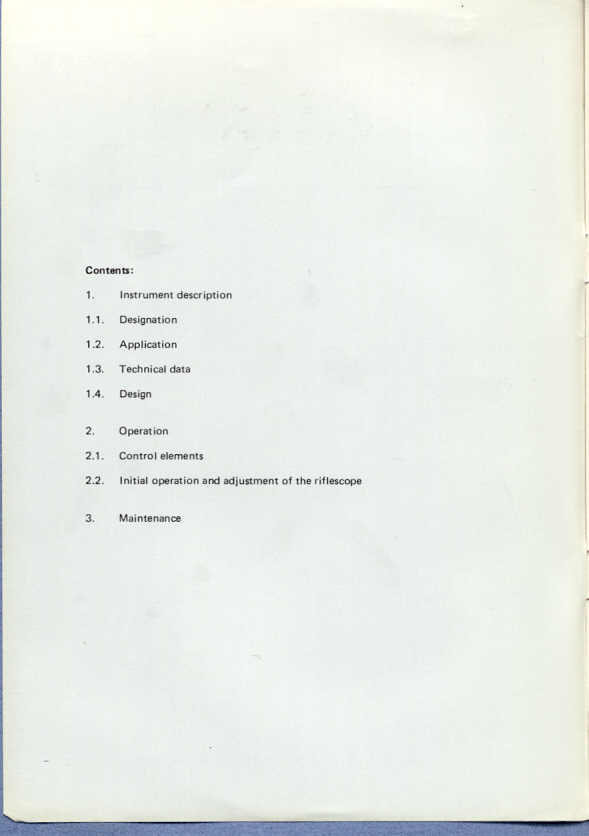 Contents:

1. Instrument description

1.1. Designation

1.2. Application

1.3. Technical data

1.4. Design

2. Operation

2.1. Control elements

2.2. Initial operation and adjustment of the riflescope

3. Maintenance